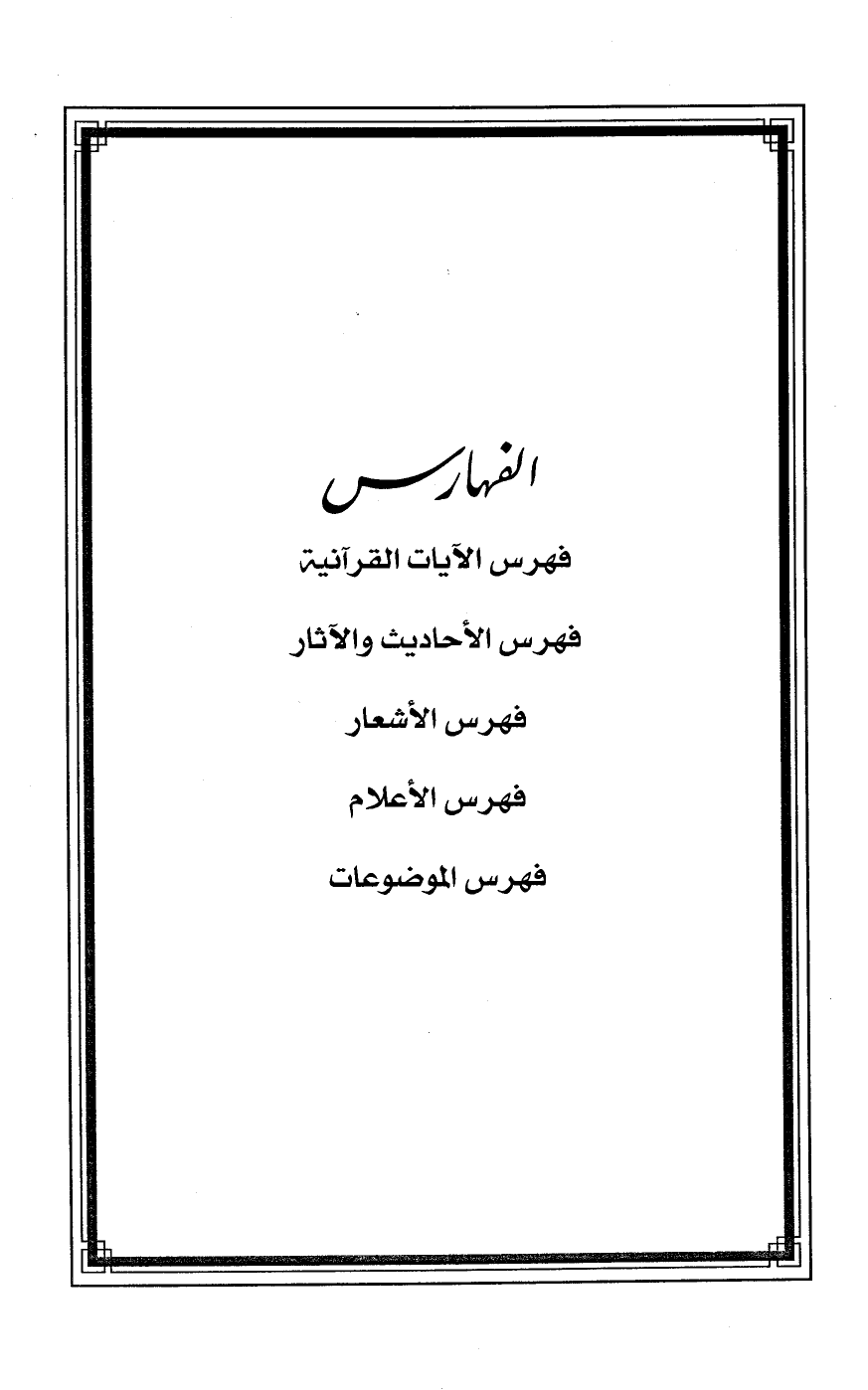 الفهارس

فهرس الآيات القرآنية

فهرس الأحاديث والآثار

فهرس الأشعار

فهرس الأعلام

فهرس الموضوعات